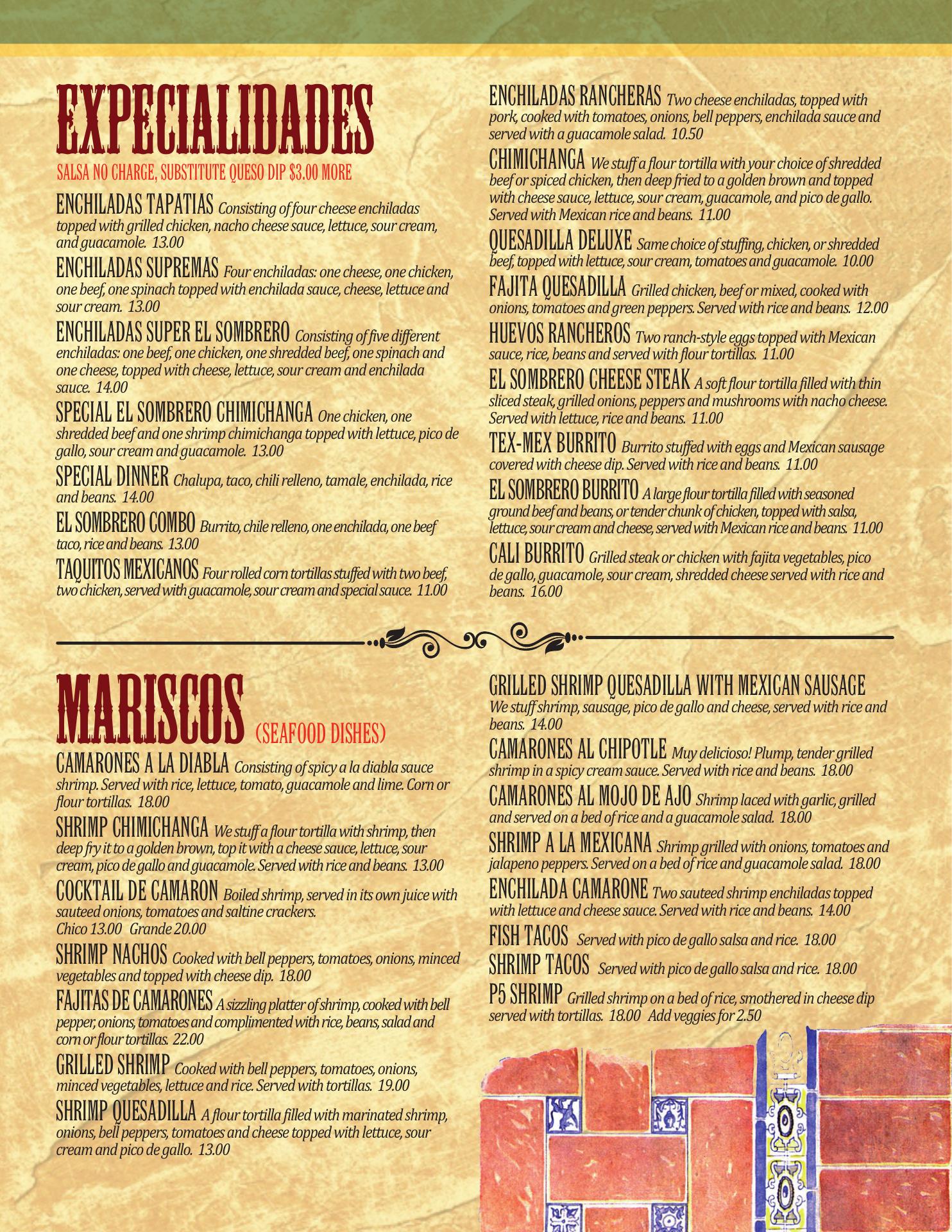 EXPECIALIDADES
SALSA NO CHARGE, SUBSTITUTE QUESO DIP $3.00 MORE

ENCHILADAS TAPATIAS Consisting of four cheese enchiladas topped with grilled chicken, nacho cheese sauce, lettuce, sour cream, and guacamole. 13.00

ENCHILADAS SUPREMAS Four enchiladas: one cheese, one chicken, one beef, one spinach topped with enchilada sauce, cheese, lettuce and sour cream. 13.00

ENCHILADAS SUPER EL SOMBRERO Consisting of five different enchiladas: one beef, one chicken, one shredded beef, one spinach and one cheese, topped with cheese, lettuce, sour cream and enchilada sauce. 14.00

SPECIAL EL SOMBRERO CHIMICHANGA One chicken, one shredded beef and one shrimp chimichanga topped with lettuce, pico de gallo, sour cream and guacamole. 13.00

SPECIAL DINNER Chalupa, taco, chili relleno, tamale, enchilada, rice and beans. 14.00

EL SOMBRERO COMBO Burrito, chile relleno, one enchilada, one beef taco, rice and beans. 13.00

TAQUITOS MEXICANOS Four rolled corn tortillas stuffed with two beef, two chicken, served with guacamole, sour cream and special sauce. 11.00

ENCHILADAS RANCHERAS Two cheese enchiladas, topped with pork, cooked with tomatoes, onions, bell peppers, enchilada sauce and served with a guacamole salad. 10.50

CHIMICHANGA We stuff a flour tortilla with your choice of shredded beef or spiced chicken, then deep fried to a golden brown and topped with cheese sauce, lettuce, sour cream, guacamole, and pico de gallo. Served with Mexican rice and beans. 11.00

QUESADILLA DELUXE Same choice of stuffing, chicken, or shredded beef, topped with lettuce, sour cream, tomatoes and guacamole. 10.00

FAJITA QUESADILLA Grilled chicken, beef or mixed, cooked with onions, tomatoes and green peppers. Served with rice and beans. 12.00

HUEVOS RANCHEROS Two ranch-style eggs topped with Mexican sauce, rice, beans and served with flour tortillas. 11.00

EL SOMBRERO CHEESE STEAK A soft flour tortilla filled with thin sliced steak, grilled onions, peppers and mushrooms with nacho cheese. Served with lettuce, rice and beans. 11.00

TEX-MEX BURRITO Burrito stuffed with eggs and Mexican sausage covered with cheese dip. Served with rice and beans. 11.00

EL SOMBRERO BURRITO A large flour tortilla filled with seasoned ground beef and beans, or tender chunk of chicken, topped with salsa, lettuce, sour cream and cheese, served with Mexican rice and beans. 11.00

CALI BURRITO Grilled steak or chicken with fajita vegetables, pico de gallo, guacamole, sour cream, shredded cheese served with rice and beans. 16.00

MARISCOS (SEAFOOD DISHES)

CAMARONES A LA DIABLA Consisting of spicy a la diabla sauce shrimp. Served with rice, lettuce, tomato, guacamole and lime. Corn or flour tortillas. 18.00

SHRIMP CHIMICHANGA We stuff a flour tortilla with shrimp, then deep fry it to a golden brown, top it with a cheese sauce, lettuce, sour cream, pico de gallo and guacamole. Served with rice and beans. 13.00

COCKTAIL DE CAMARON Boiled shrimp, served in its own juice with sauteed onions, tomatoes and saltine crackers.
Chico 13.00 Grande 20.00

SHRIMP NACHOS Cooked with bell peppers, tomatoes, onions, minced vegetables and topped with cheese dip. 18.00

FAJITAS DE CAMARONES A sizzling platter of shrimp, cooked with bell pepper, onions, tomatoes and complimented with rice, beans, salad and corn or flour tortillas. 22.00

GRILLED SHRIMP Cooked with bell peppers, tomatoes, onions, minced vegetables, lettuce and rice. Served with tortillas. 19.00

SHRIMP QUESADILLA A flour tortilla filled with marinated shrimp, onions, bell peppers, tomatoes and cheese topped with lettuce, sour cream and pico de gallo. 13.00

GRILLED SHRIMP QUESADILLA WITH MEXICAN SAUSAGE We stuff shrimp, sausage, pico de gallo and cheese, served with rice and beans. 14.00

CAMARONES AL CHIPOTLE Muy delicioso! Plump, tender grilled shrimp in a spicy cream sauce. Served with rice and beans. 18.00

CAMARONES AL MOJO DE AJO Shrimp laced with garlic, grilled and served on a bed of rice and a guacamole salad. 18.00

SHRIMP A LA MEXICANA Shrimp grilled with onions, tomatoes and jalapeno peppers. Served on a bed of rice and guacamole salad. 18.00

ENCHILADA CAMARONE Two sauteed shrimp enchiladas topped with lettuce and cheese sauce. Served with rice and beans. 14.00

FISH TACOS Served with pico de gallo salsa and rice. 18.00

SHRIMP TACOS Served with pico de gallo salsa and rice. 18.00

P5 SHRIMP Grilled shrimp on a bed of rice, smothered in cheese dip served with tortillas. 18.00 Add veggies for 2.50